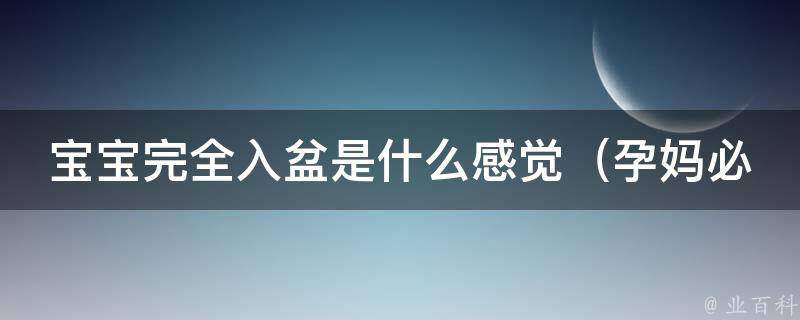 宝宝完全入盆是什么感觉（孕妈必

@ 业百科